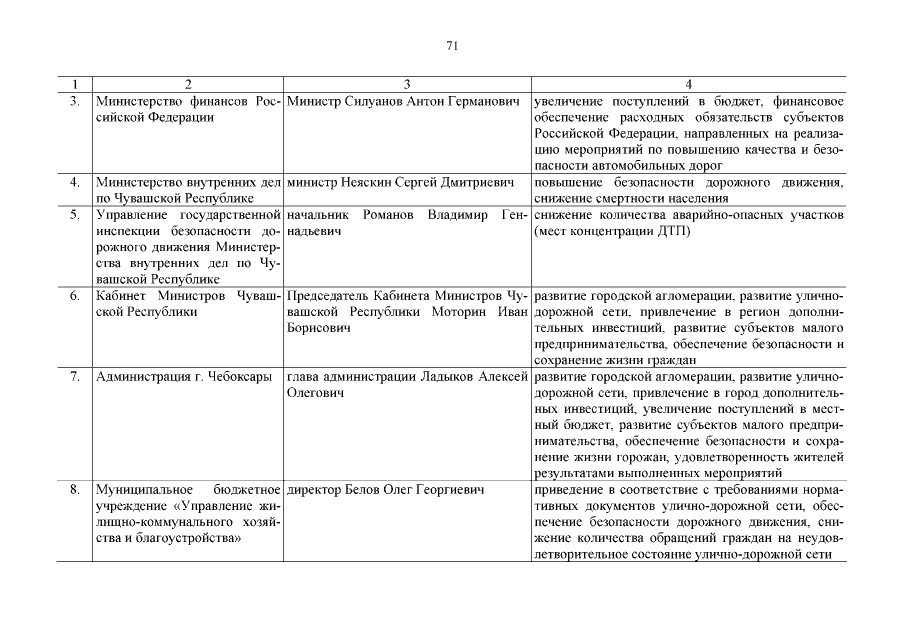 71

| 1 | 2 | 3 | 4 |
|---|---|---|---|
| 3. | Министерство финансов Российской Федерации | Министр Силуанов Антон Германович | увеличение поступлений в бюджет, финансовое обеспечение расходных обязательств субъектов Российской Федерации, направленных на реализацию мероприятий по повышению качества и безопасности автомобильных дорог |
| 4. | Министерство внутренних дел по Чувашской Республике | министр Неяскин Сергей Дмитриевич | повышение безопасности дорожного движения, снижение смертности населения |
| 5. | Управление государственной инспекции безопасности дорожного движения Министерства внутренних дел по Чувашской Республике | начальник Романов Владимир Геннадьевич | снижение количества аварийно-опасных участков (мест концентрации ДТП) |
| 6. | Кабинет Министров Чувашской Республики | Председатель Кабинета Министров Чувашской Республики Моторин Иван Борисович | развитие городской агломерации, развитие улично-дорожной сети, привлечение в регион дополнительных инвестиций, развитие субъектов малого предпринимательства, обеспечение безопасности и сохранение жизни граждан |
| 7. | Администрация г. Чебоксары | глава администрации Ладыков Алексей Олегович | развитие городской агломерации, развитие улично-дорожной сети, привлечение в город дополнительных инвестиций, увеличение поступлений в местный бюджет, развитие субъектов малого предпринимательства, обеспечение безопасности и сохранение жизни горожан, удовлетворенность жителей результатами выполненных мероприятий |
| 8. | Муниципальное бюджетное учреждение «Управление жилищно-коммунального хозяйства и благоустройства» | директор Белов Олег Георгиевич | приведение в соответствие с требованиями нормативных документов улично-дорожной сети, обеспечение безопасности дорожного движения, снижение количества обращений граждан на неудовлетворительное состояние улично-дорожной сети |